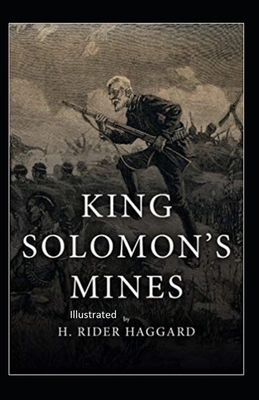 KING SOLOMON'S MINES

Illustrated by

H. RIDER HAGGARD